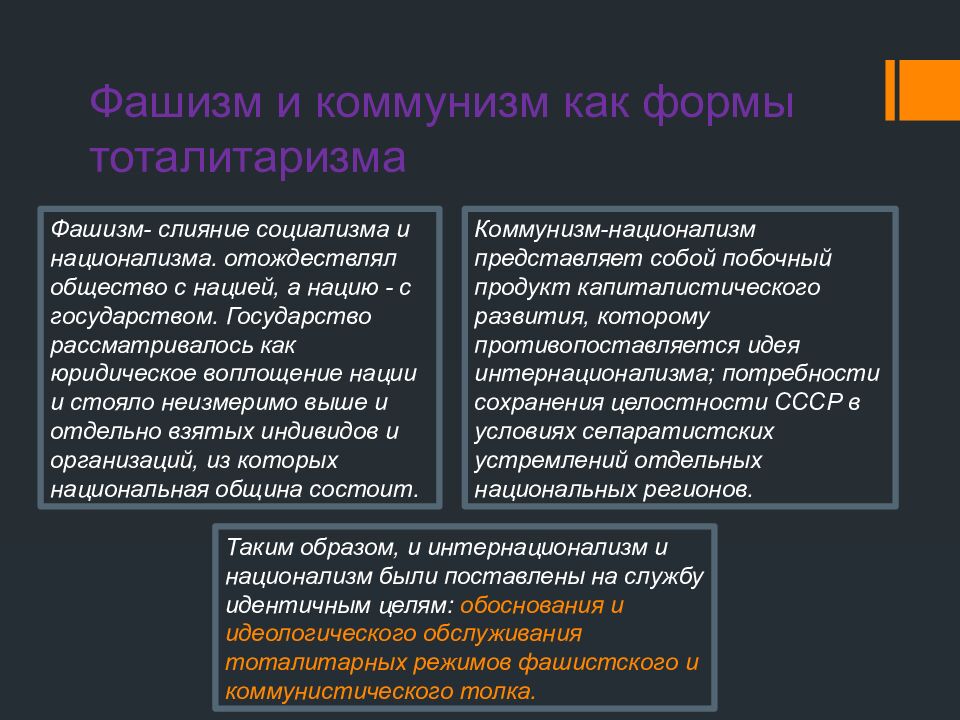 Фашизм и коммунизм как формы тоталитаризма

Фашизм- слияние социализма и национализма. отождествлял общество с нацией, а нацию - с государством. Государство рассматривалось как юридическое воплощение нации и стояло неизмеримо выше и отдельно взятых индивидов и организаций, из которых национальная община состоит.

Коммунизм-национализм представляет собой побочный продукт капиталистического развития, которому противопоставляется идея интернационализма; потребности сохранения целостности СССР в условиях сепаратистских устремлений отдельных национальных регионов.

Таким образом, и интернационализм и национализм были поставлены на службу идентичным целям: обоснования и идеологического обслуживания тоталитарных режимов фашистского и коммунистического толка.